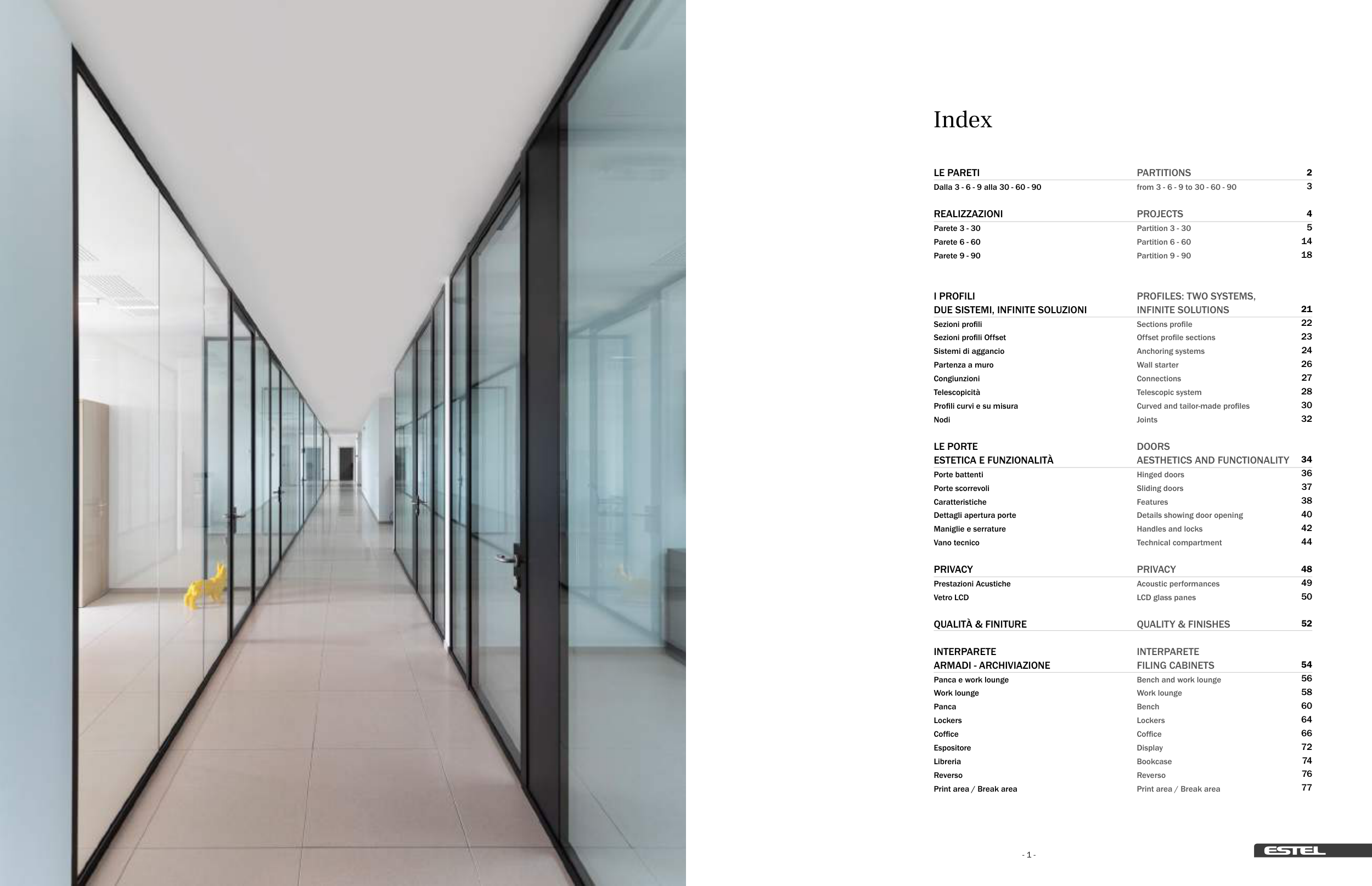 Index

| | | |
|---|---|---|
| LE PARETI | PARTITIONS | 2 |
| Dalla 3 - 6 - 9 alla 30 - 60 - 90 | from 3 - 6 - 9 to 30 - 60 - 90 | 3 |
| REALIZZAZIONI | PROJECTS | 4 |
| Parete 3 - 30 | Partition 3 - 30 | 5 |
| Parete 6 - 60 | Partition 6 - 60 | 14 |
| Parete 9 - 90 | Partition 9 - 90 | 18 |
| I PROFILI DUE SISTEMI, INFINITE SOLUZIONI | PROFILES: TWO SYSTEMS, INFINITE SOLUTIONS | 21 |
| Sezioni profili | Sections profile | 22 |
| Sezioni profili Offset | Offset profile sections | 23 |
| Sistemi di aggancio | Anchoring systems | 24 |
| Partenza a muro | Wall starter | 26 |
| Congiunzioni | Connections | 27 |
| Telescopicità | Telescopic system | 28 |
| Profili curvi e su misura | Curved and tailor-made profiles | 30 |
| Nodi | Joints | 32 |
| LE PORTE ESTETICA E FUNZIONALITÀ | DOORS AESTHETICS AND FUNCTIONALITY | 34 |
| Porte battenti | Hinged doors | 36 |
| Porte scorrevoli | Sliding doors | 37 |
| Caratteristiche | Features | 38 |
| Dettagli apertura porte | Details showing door opening | 40 |
| Maniglie e serrature | Handles and locks | 42 |
| Vano tecnico | Technical compartment | 44 |
| PRIVACY | PRIVACY | 48 |
| Prestazioni Acustiche | Acoustic performances | 49 |
| Vetro LCD | LCD glass panes | 50 |
| QUALITÀ & FINITURE | QUALITY & FINISHES | 52 |
| INTERPARETE ARMADI - ARCHIVIAZIONE | INTERPARETE FILING CABINETS | 54 |
| Panca e work lounge | Bench and work lounge | 56 |
| Work lounge | Work lounge | 58 |
| Panca | Bench | 60 |
| Lockers | Lockers | 64 |
| Coffice | Coffice | 66 |
| Espositore | Display | 72 |
| Libreria | Bookcase | 74 |
| Reverso | Reverso | 76 |
| Print area / Break area | Print area / Break area | 77 |

- 1 -

ESTEL